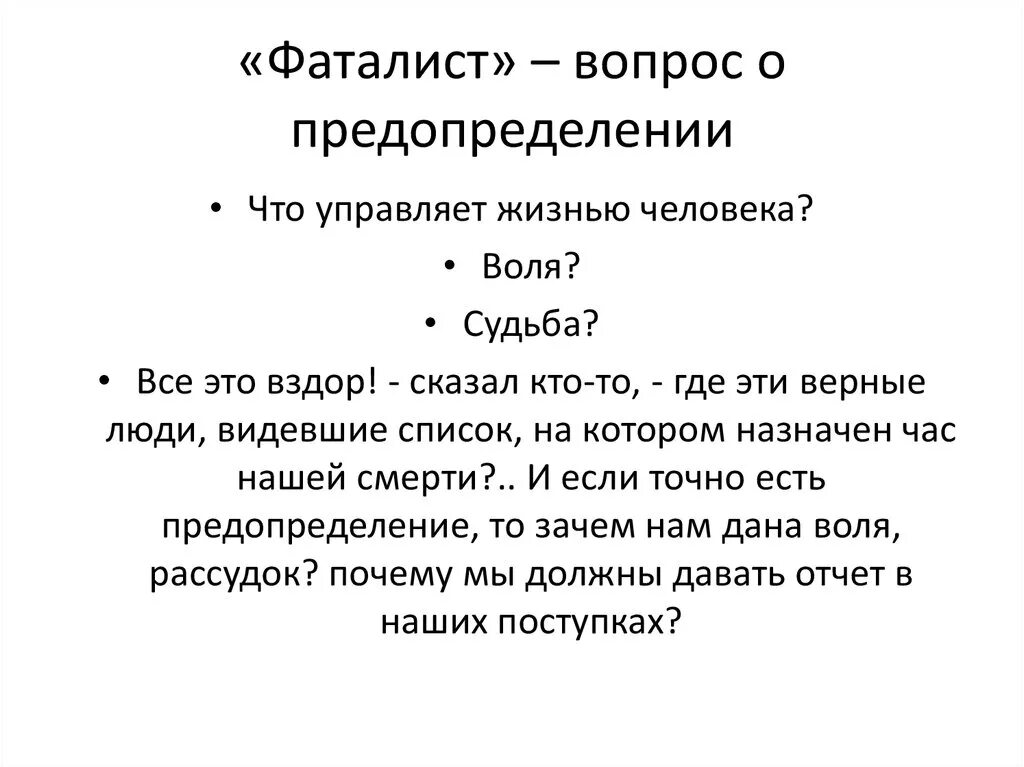 «Фаталист» – вопрос о предопределении

• Что управляет жизнью человека?
• Воля?
• Судьба?
• Все это вздор! - сказал кто-то, - где эти верные люди, видевшие список, на котором назначен час нашей смерти?.. И если точно есть предопределение, то зачем нам дана воля, рассудок? почему мы должны давать отчет в наших поступках?